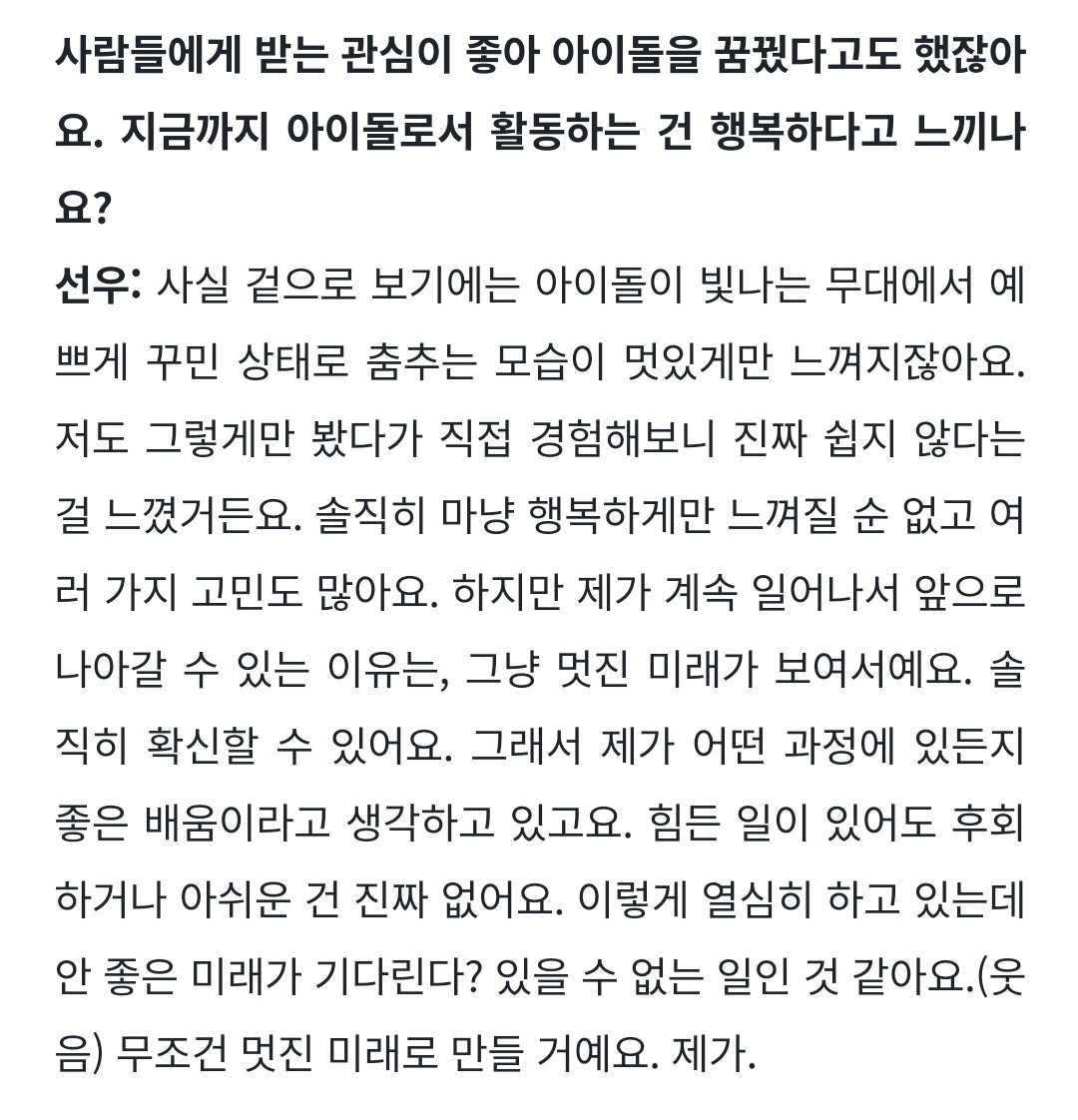 사람들에게 받는 관심이 좋아 아이돌을 꿈꿨다고도 했잖아요. 지금까지 아이돌로서 활동하는 건 행복하다고 느끼나요?

선우: 사실 겉으로 보기에는 아이돌이 빛나는 무대에서 예쁘게 꾸민 상태로 춤추는 모습이 멋있게만 느껴지잖아요. 저도 그렇게만 봤다가 직접 경험해보니 진짜 쉽지 않다는 걸 느꼈거든요. 솔직히 마냥 행복하게만 느껴질 순 없고 여러 가지 고민도 많아요. 하지만 제가 계속 일어나서 앞으로 나아갈 수 있는 이유는, 그냥 멋진 미래가 보여서예요. 솔직히 확신할 수 있어요. 그래서 제가 어떤 과정에 있든지 좋은 배움이라고 생각하고 있고요. 힘든 일이 있어도 후회하거나 아쉬운 건 진짜 없어요. 이렇게 열심히 하고 있는데 안 좋은 미래가 기다린다? 있을 수 없는 일인 것 같아요.(웃음) 무조건 멋진 미래로 만들 거예요. 제가.